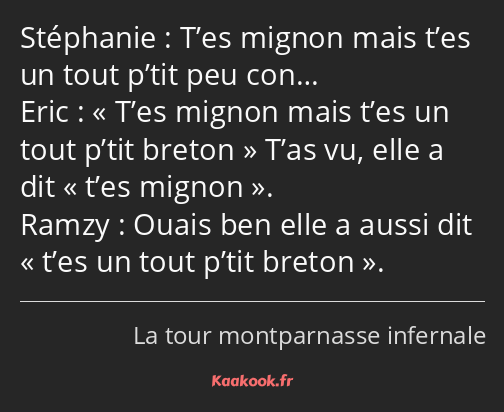 Stéphanie : T’es mignon mais t’es un tout p’tit peu con…
Eric : « T’es mignon mais t’es un tout p’tit breton » T’as vu, elle a dit « t’es mignon ».
Ramzy : Ouais ben elle a aussi dit « t’es un tout p’tit breton ».

La tour montparnasse infernale

Kaakook.fr